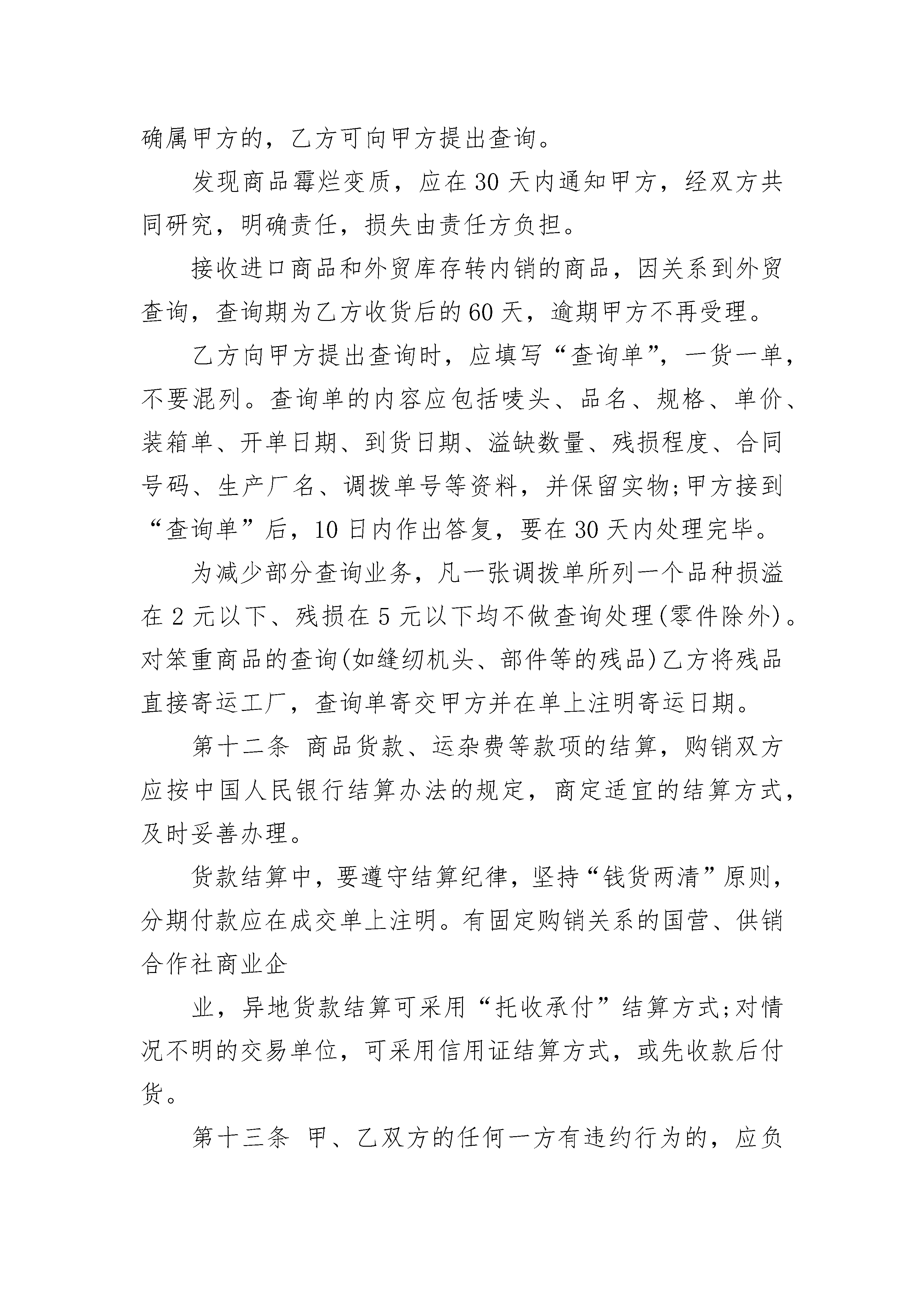 确属甲方的，乙方可向甲方提出查询。

发现商品霉烂变质，应在30天内通知甲方，经双方共同研究，明确责任，损失由责任方负担。

接收进口商品和外贸库存转内销的商品，因关系到外贸查询，查询期为乙方收货后的60天，逾期甲方不再受理。

乙方向甲方提出查询时，应填写“查询单”，一货一单，不要混列。查询单的内容应包括唛头、品名、规格、单价、装箱单、开单日期、到货日期、溢缺数量、残损程度、合同号码、生产厂名、调拨单号等资料，并保留实物;甲方接到“查询单”后，10日内作出答复，要在30天内处理完毕。

为减少部分查询业务，凡一张调拨单所列一个品种损溢在2元以下、残损在5元以下均不做查询处理(零件除外)。对笨重商品的查询(如缝纫机头、部件等的残品)乙方将残品直接寄运工厂，查询单寄交甲方并在单上注明寄运日期。

第十二条 商品货款、运杂费等款项的结算，购销双方应按中国人民银行结算办法的规定，商定适宜的结算方式，及时妥善办理。

货款结算中，要遵守结算纪律，坚持“钱货两清”原则，分期付款应在成交单上注明。有固定购销关系的国营、供销合作社商业企

业，异地货款结算可采用“托收承付”结算方式;对情况不明的交易单位，可采用信用证结算方式，或先收款后付货。

第十三条 甲、乙双方的任何一方有违约行为的，应负